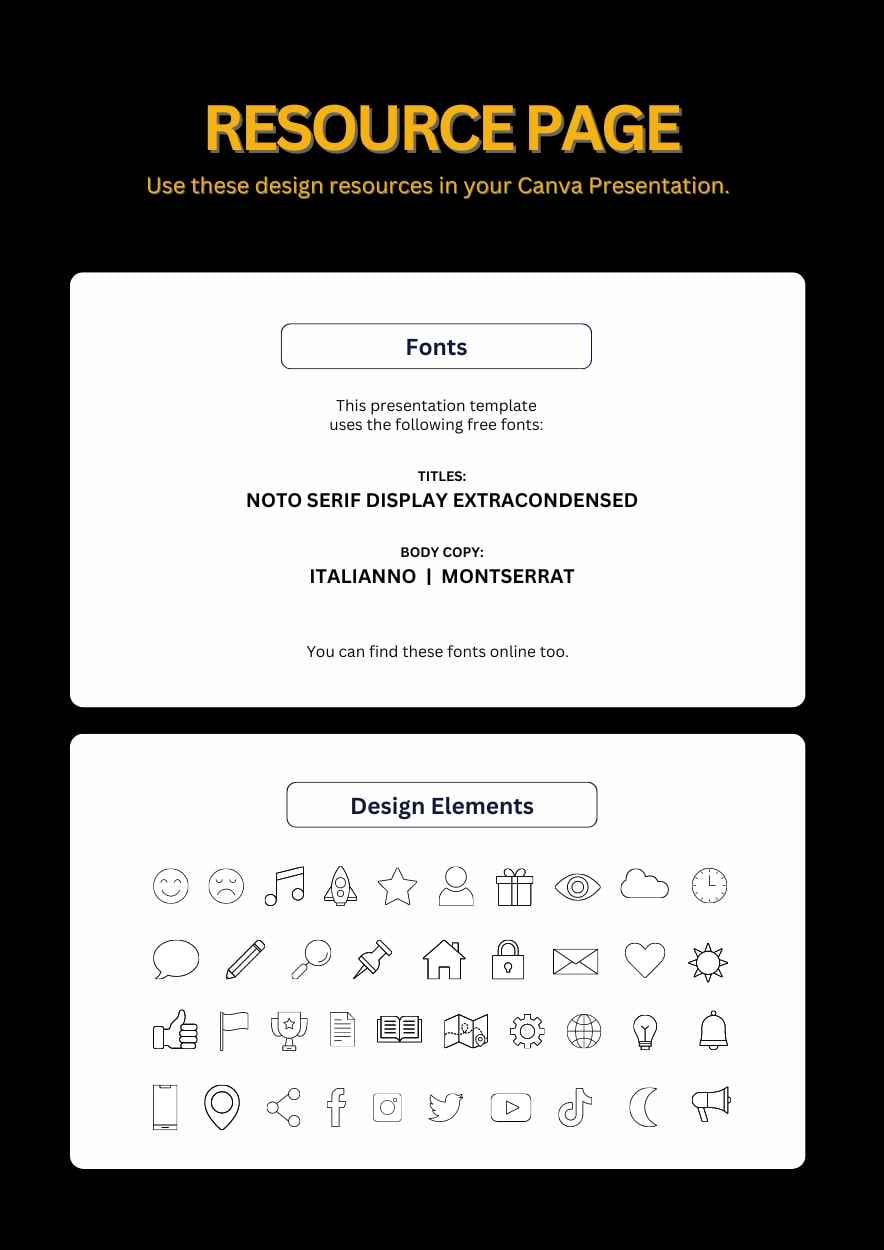 RESOURCE PAGE

Use these design resources in your Canva Presentation.

Fonts

This presentation template uses the following free fonts:

TITLES:
NOTO SERIF DISPLAY EXTRACONDENSED

BODY COPY:
ITALIANNO | MONTSERRAT

You can find these fonts online too.

Design Elements